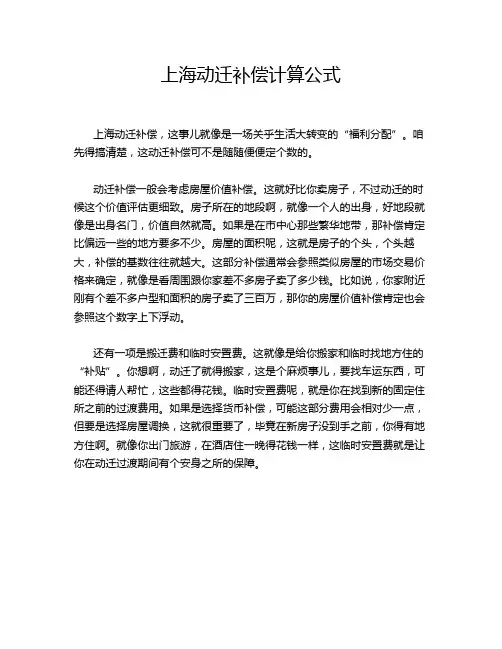 上海动迁补偿计算公式

上海动迁补偿，这事儿就像是一场关乎生活大转变的“福利分配”。咱先得搞清楚，这动迁补偿可不是随随便便定个数的。

动迁补偿一般会考虑房屋价值补偿。这就好比你卖房子，不过动迁的时候这个价值评估更细致。房子所在的地段啊，就像一个人的出身，好地段就像是出身名门，价值自然就高。如果是在市中心那些繁华地带，那补偿肯定比偏远一些的地方要多不少。房屋的面积呢，这就是房子的个头，个头越大，补偿的基数往往就越大。这部分补偿通常会参照类似房屋的市场交易价格来确定，就像是看周围跟你家差不多房子卖了多少钱。比如说，你家附近刚有个差不多户型和面积的房子卖了三百万，那你的房屋价值补偿肯定也会参照这个数字上下浮动。

还有一项是搬迁费和临时安置费。这就像是给你搬家和临时找地方住的“补贴”。你想啊，动迁了就得搬家，这是个麻烦事儿，要找车运东西，可能还得请人帮忙，这些都得花钱。临时安置费呢，就是你在找到新的固定住所之前的过渡费用。如果是选择货币补偿，可能这部分费用会相对少一点，但要是选择房屋调换，这就很重要了，毕竟在新房子没到手之前，你得有地方住啊。就像你出门旅游，在酒店住一晚得花钱一样，这临时安置费就是让你在动迁过渡期间有个安身之所的保障。